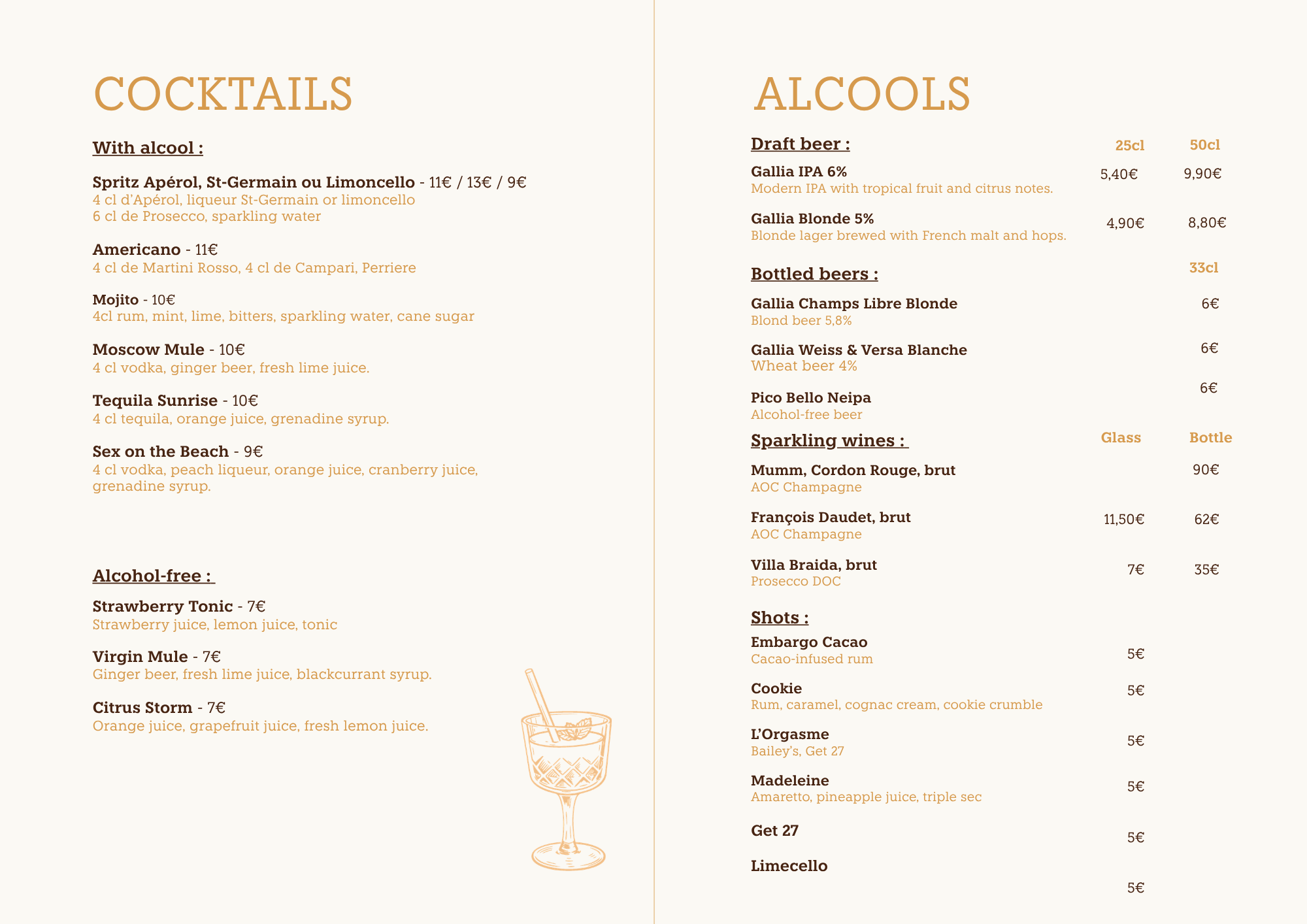 COCKTAILS

With alcool :

Spritz Apérol, St-Germain ou Limoncello - 11€ / 13€ / 9€
4 cl d'Apérol, liqueur St-Germain or limoncello
6 cl de Prosecco, sparkling water

Americano - 11€
4 cl de Martini Rosso, 4 cl de Campari, Perriere

Mojito - 10€
4cl rum, mint, lime, bitters, sparkling water, cane sugar

Moscow Mule - 10€
4 cl vodka, ginger beer, fresh lime juice.

Tequila Sunrise - 10€
4 cl tequila, orange juice, grenadine syrup.

Sex on the Beach - 9€
4 cl vodka, peach liqueur, orange juice, cranberry juice, grenadine syrup.

Alcohol-free :

Strawberry Tonic - 7€
Strawberry juice, lemon juice, tonic

Virgin Mule - 7€
Ginger beer, fresh lime juice, blackcurrant syrup.

Citrus Storm - 7€
Orange juice, grapefruit juice, fresh lemon juice.

ALCOOLS

| Draft beer : | 25cl | 50cl |
|---|---|---|
| Gallia IPA 6% Modern IPA with tropical fruit and citrus notes. | 5,40€ | 9,90€ |
| Gallia Blonde 5% Blonde lager brewed with French malt and hops. | 4,90€ | 8,80€ |

| Bottled beers : | 33cl |
|---|---|
| Gallia Champs Libre Blonde Blond beer 5,8% | 6€ |
| Gallia Weiss & Versa Blanche Wheat beer 4% | 6€ |
| Pico Bello Neipa Alcohol-free beer | 6€ |

| Sparkling wines : | Glass | Bottle |
|---|---|---|
| Mumm, Cordon Rouge, brut AOC Champagne | | 90€ |
| François Daudet, brut AOC Champagne | 11,50€ | 62€ |
| Villa Braida, brut Prosecco DOC | 7€ | 35€ |

| Shots : | |
|---|---|
| Embargo Cacao Cacao-infused rum | 5€ |
| Cookie Rum, caramel, cognac cream, cookie crumble | 5€ |
| L'Orgasme Bailey's, Get 27 | 5€ |
| Madeleine Amaretto, pineapple juice, triple sec | 5€ |
| Get 27 | 5€ |
| Limecello | 5€ |